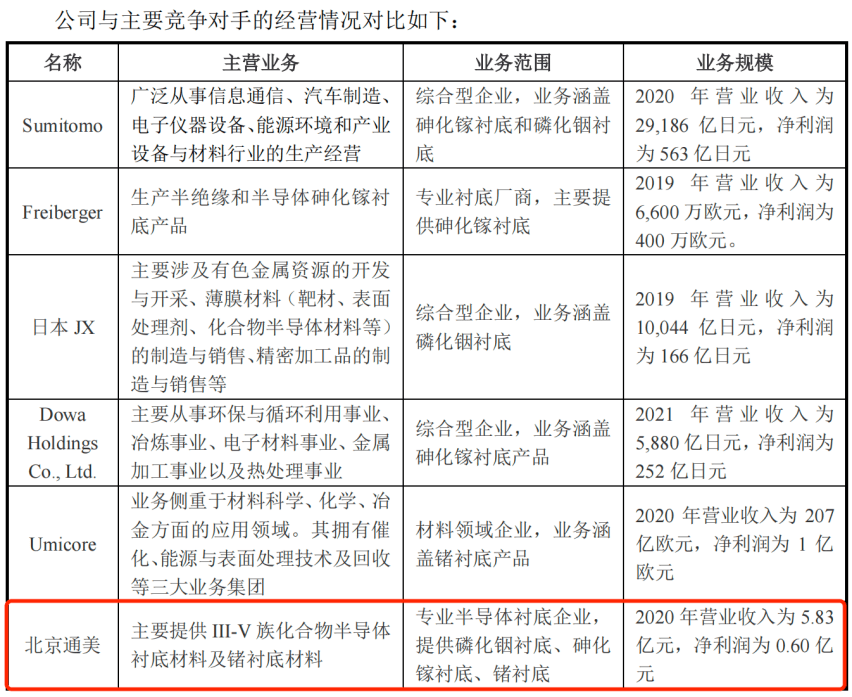 公司与主要竞争对手的经营情况对比如下：

| 名称 | 主营业务 | 业务范围 | 业务规模 |
|---|---|---|---|
| Sumitomo | 广泛从事信息通信、汽车制造、电子仪器设备、能源环境和产业设备与材料行业的生产经营 | 综合型企业，业务涵盖砷化镓衬底和磷化铟衬底 | 2020 年营业收入为 29,186 亿日元，净利润为 563 亿日元 |
| Freiberger | 生产半绝缘和半导体砷化镓衬底产品 | 专业衬底厂商，主要提供砷化镓衬底 | 2019 年营业收入为 6,600 万欧元，净利润为 400 万欧元。 |
| 日本 JX | 主要涉及有色金属资源的开发与开采、薄膜材料（靶材、表面处理剂、化合物半导体材料等）的制造与销售、精密加工品的制造与销售等 | 综合型企业，业务涵盖磷化铟衬底 | 2019 年营业收入为 10,044 亿日元，净利润为 166 亿日元 |
| Dowa Holdings Co., Ltd. | 主要从事环保与循环利用事业、冶炼事业、电子材料事业、金属加工事业以及热处理事业 | 综合型企业，业务涵盖砷化镓衬底产品 | 2021 年营业收入为 5,880 亿日元，净利润为 252 亿日元 |
| Umicore | 业务侧重于材料科学、化学、冶金方面的应用领域。其拥有催化、能源与表面处理技术及回收等三大业务集团 | 材料领域企业，业务涵盖锗衬底产品 | 2020 年营业收入为 207 亿欧元，净利润为 1 亿欧元 |
| 北京通美 | 主要提供 III-V 族化合物半导体衬底材料及锗衬底材料 | 专业半导体衬底企业，提供磷化铟衬底、砷化镓衬底、锗衬底 | 2020 年营业收入为 5.83 亿元，净利润为 0.60 亿元 |